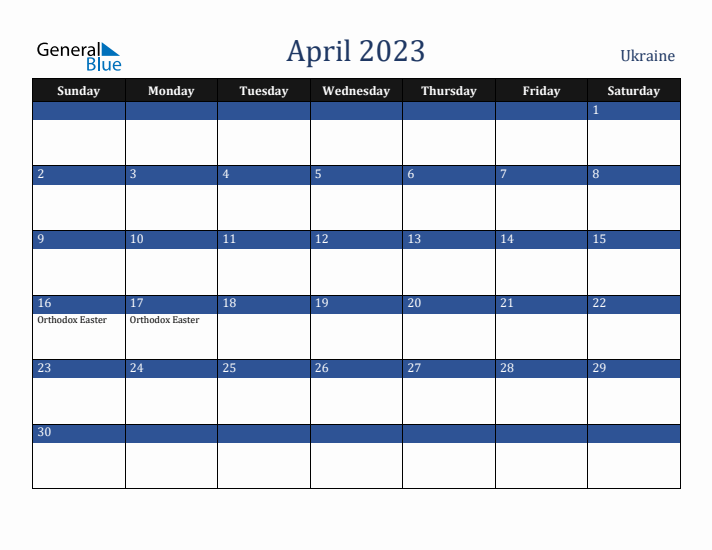 General Blue

April 2023

Ukraine

| Sunday | Monday | Tuesday | Wednesday | Thursday | Friday | Saturday |
|---|---|---|---|---|---|---|
| | | | | | | 1 |
| 2 | 3 | 4 | 5 | 6 | 7 | 8 |
| 9 | 10 | 11 | 12 | 13 | 14 | 15 |
| 16 Orthodox Easter | 17 Orthodox Easter | 18 | 19 | 20 | 21 | 22 |
| 23 | 24 | 25 | 26 | 27 | 28 | 29 |
| 30 | | | | | | |